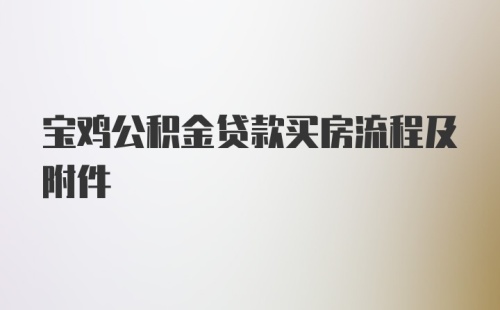 宝鸡公积金贷款买房流程及附件